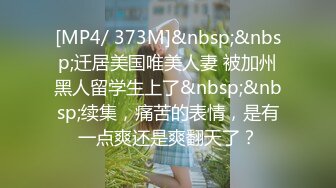 [MP4/ 373M]&nbsp;&nbsp;迁居美国唯美人妻 被加州黑人留学生上了&nbsp;&nbsp;续集，痛苦的表情，是有一点爽还是爽翻天了？